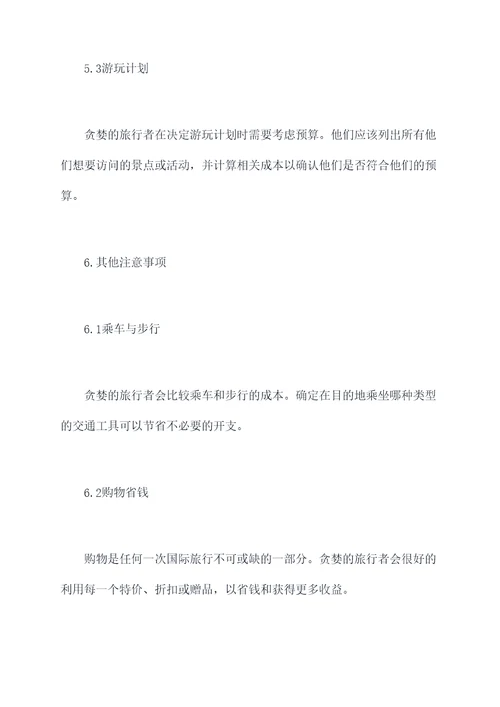 5.3游玩计划

贪婪的旅行者在决定游玩计划时需要考虑预算。他们应该列出所有他们想要访问的景点或活动，并计算相关成本以确认他们是否符合他们的预算。

6.其他注意事项

6.1乘车与步行

贪婪的旅行者会比较乘车和步行的成本。确定在目的地乘坐哪种类型的交通工具可以节省不必要的开支。

6.2购物省钱

购物是任何一次国际旅行不可或缺的一部分。贪婪的旅行者会很好的利用每一个特价、折扣或赠品，以省钱和获得更多收益。